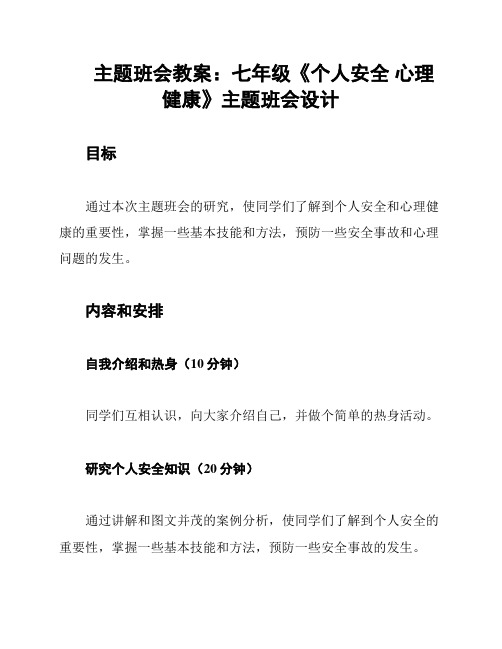 主题班会教案：七年级《个人安全 心理健康》主题班会设计

目标

通过本次主题班会的研究，使同学们了解到个人安全和心理健康的重要性，掌握一些基本技能和方法，预防一些安全事故和心理问题的发生。

内容和安排

自我介绍和热身（10 分钟）

同学们互相认识，向大家介绍自己，并做个简单的热身活动。

研究个人安全知识（20 分钟）

通过讲解和图文并茂的案例分析，使同学们了解到个人安全的重要性，掌握一些基本技能和方法，预防一些安全事故的发生。